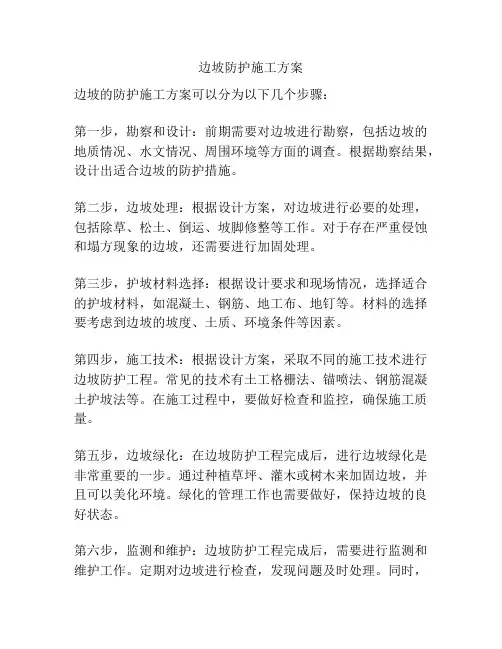 边坡防护施工方案

边坡的防护施工方案可以分为以下几个步骤：

第一步，勘察和设计：前期需要对边坡进行勘察，包括边坡的地质情况、水文情况、周围环境等方面的调查。根据勘察结果，设计出适合边坡的防护措施。

第二步，边坡处理：根据设计方案，对边坡进行必要的处理，包括除草、松土、倒运、坡脚修整等工作。对于存在严重侵蚀和塌方现象的边坡，还需要进行加固处理。

第三步，护坡材料选择：根据设计要求和现场情况，选择适合的护坡材料，如混凝土、钢筋、地工布、地钉等。材料的选择要考虑到边坡的坡度、土质、环境条件等因素。

第四步，施工技术：根据设计方案，采取不同的施工技术进行边坡防护工程。常见的技术有土工格栅法、锚喷法、钢筋混凝土护坡法等。在施工过程中，要做好检查和监控，确保施工质量。

第五步，边坡绿化：在边坡防护工程完成后，进行边坡绿化是非常重要的一步。通过种植草坪、灌木或树木来加固边坡，并且可以美化环境。绿化的管理工作也需要做好，保持边坡的良好状态。

第六步，监测和维护：边坡防护工程完成后，需要进行监测和维护工作。定期对边坡进行检查，发现问题及时处理。同时，